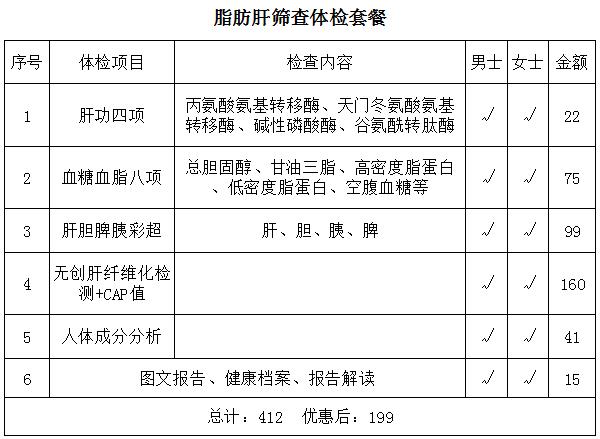 脂肪肝筛查体检套餐

| 序号 | 体检项目 | 检查内容 | 男士 | 女士 | 金额 |
|---|---|---|---|---|---|
| 1 | 肝功四项 | 丙氨酸氨基转移酶、天门冬氨酸氨基转移酶、碱性磷酸酶、谷氨酰转肽酶 | √ | √ | 22 |
| 2 | 血糖血脂八项 | 总胆固醇、甘油三脂、高密度脂蛋白、低密度脂蛋白、空腹血糖等 | √ | √ | 75 |
| 3 | 肝胆脾胰彩超 | 肝、胆、胰、脾 | √ | √ | 99 |
| 4 | 无创肝纤维化检测+CAP值 | | √ | √ | 160 |
| 5 | 人体成分分析 | | √ | √ | 41 |
| 6 | 图文报告、健康档案、报告解读 | | √ | √ | 15 |
| 总计：412 优惠后：199 | | | | | |